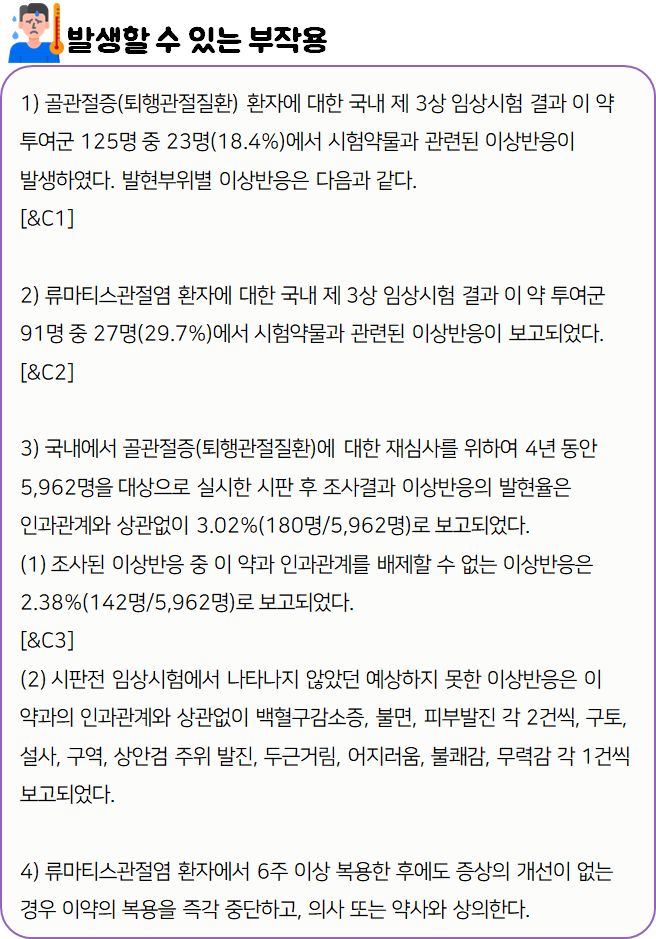 발생할 수 있는 부작용

1) 골관절증(퇴행관절질환) 환자에 대한 국내 제 3상 임상시험 결과 이 약 투여군 125명 중 23명(18.4%)에서 시험약물과 관련된 이상반응이 발생하였다. 발현부위별 이상반응은 다음과 같다.
[&C1]

2) 류마티스관절염 환자에 대한 국내 제 3상 임상시험 결과 이 약 투여군 91명 중 27명(29.7%)에서 시험약물과 관련된 이상반응이 보고되었다.
[&C2]

3) 국내에서 골관절증(퇴행관절질환)에 대한 재심사를 위하여 4년 동안 5,962명을 대상으로 실시한 시판 후 조사결과 이상반응의 발현율은 인과관계와 상관없이 3.02%(180명/5,962명)로 보고되었다.
(1) 조사된 이상반응 중 이 약과 인과관계를 배제할 수 없는 이상반응은 2.38%(142명/5,962명)로 보고되었다.
[&C3]
(2) 시판전 임상시험에서 나타나지 않았던 예상하지 못한 이상반응은 이 약과의 인과관계와 상관없이 백혈구감소증, 불면, 피부발진 각 2건씩, 구토, 설사, 구역, 상안검 주위 발진, 두근거림, 어지러움, 불쾌감, 무력감 각 1건씩 보고되었다.

4) 류마티스관절염 환자에서 6주 이상 복용한 후에도 증상의 개선이 없는 경우 이약의 복용을 즉각 중단하고, 의사 또는 약사와 상의한다.